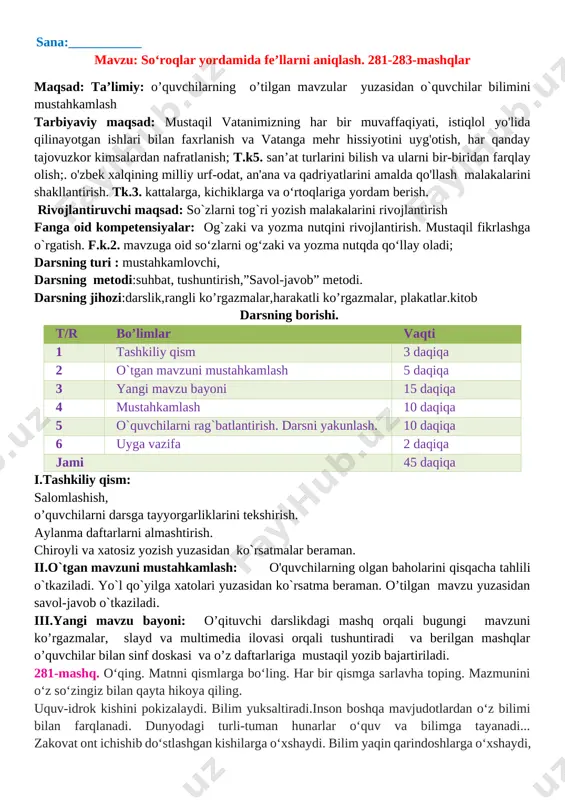 Sana:___________

Mavzu: So‘roqlar yordamida fe’llarni aniqlash. 281-283-mashqlar

Maqsad: Ta’limiy: o’quvchilarning o’tilgan mavzular yuzasidan o`quvchilar bilimini mustahkamlash

Tarbiyaviy maqsad: Mustaqil Vatanimizning har bir muvaffaqiyati, istiqlol yo'lida qilinayotgan ishlari bilan faxrlanish va Vatanga mehr hissiyotini uyg'otish, har qanday tajovuzkor kimsalardan nafratlanish; T.k5. san’at turlarini bilish va ularni bir-biridan farqlay olish;. o'zbek xalqining milliy urf-odat, an'ana va qadriyatlarini amalda qo'llash malakalarini shakllantirish. Tk.3. kattalarga, kichiklarga va o‘rtoqlariga yordam berish.

Rivojlantiruvchi maqsad: So`zlarni tog`ri yozish malakalarini rivojlantirish

Fanga oid kompetensiyalar: Og`zaki va yozma nutqini rivojlantirish. Mustaqil fikrlashga o`rgatish. F.k.2. mavzuga oid so‘zlarni og‘zaki va yozma nutqda qo‘llay oladi;

Darsning turi : mustahkamlovchi,

Darsning metodi:suhbat, tushuntirish,”Savol-javob” metodi.

Darsning jihozi:darslik,rangli ko’rgazmalar,harakatli ko’rgazmalar, plakatlar.kitob

Darsning borishi.

| T/R | Bo’limlar | Vaqti |
|---|---|---|
| 1 | Tashkiliy qism | 3 daqiqa |
| 2 | O`tgan mavzuni mustahkamlash | 5 daqiqa |
| 3 | Yangi mavzu bayoni | 15 daqiqa |
| 4 | Mustahkamlash | 10 daqiqa |
| 5 | O`quvchilarni rag`batlantirish. Darsni yakunlash. | 10 daqiqa |
| 6 | Uyga vazifa | 2 daqiqa |
| Jami | | 45 daqiqa |

I.Tashkiliy qism:
Salomlashish,
o’quvchilarni darsga tayyorgarliklarini tekshirish.
Aylanma daftarlarni almashtirish.
Chiroyli va xatosiz yozish yuzasidan ko`rsatmalar beraman.

II.O`tgan mavzuni mustahkamlash: O'quvchilarning olgan baholarini qisqacha tahlili o`tkaziladi. Yo`l qo`yilga xatolari yuzasidan ko`rsatma beraman. O’tilgan mavzu yuzasidan savol-javob o`tkaziladi.

III.Yangi mavzu bayoni: O’qituvchi darslikdagi mashq orqali bugungi mavzuni ko’rgazmalar, slayd va multimedia ilovasi orqali tushuntiradi va berilgan mashqlar o’quvchilar bilan sinf doskasi va o’z daftarlariga mustaqil yozib bajartiriladi.

281-mashq. O‘qing. Matnni qismlarga bo‘ling. Har bir qismga sarlavha toping. Mazmunini o‘z so‘zingiz bilan qayta hikoya qiling.

Uquv-idrok kishini pokizalaydi. Bilim yuksaltiradi.Inson boshqa mavjudotlardan o‘z bilimi bilan farqlanadi. Dunyodagi turli-tuman hunarlar o‘quv va bilimga tayanadi... Zakovat ont ichishib do‘stlashgan kishilarga o‘xshaydi. Bilim yaqin qarindoshlarga o‘xshaydi,